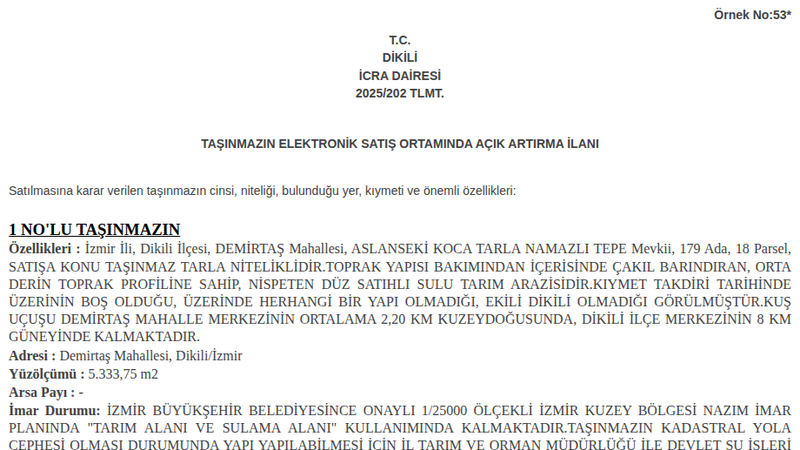 Örnek No:53*

T.C.
DİKİLİ
İCRA DAİRESİ
2025/202 TLMT.

TAŞINMAZIN ELEKTRONİK SATIŞ ORTAMINDA AÇIK ARTIRMA İLANI

Satılmasına karar verilen taşınmazın cinsi, niteliği, bulunduğu yer, kıymeti ve önemli özellikleri:

1 NO'LU TAŞINMAZIN

Özellikleri : İzmir İli, Dikili İlçesi, DEMİRTAŞ Mahallesi, ASLANSEKİ KOCA TARLA NAMAZLI TEPE Mevkii, 179 Ada, 18 Parsel, SATIŞA KONU TAŞINMAZ TARLA NİTELİKLİDİR.TOPRAK YAPISI BAKIMINDAN İÇERİSİNDE ÇAKIL BARINDIRAN, ORTA DERİN TOPRAK PROFİLİNE SAHİP, NİSPETEN DÜZ SATIHLI SULU TARIM ARAZİSİDİR.KIYMET TAKDİRİ TARİHİNDE ÜZERİNİN BOŞ OLDUĞU, ÜZERİNDE HERHANGİ BİR YAPI OLMADIĞI, EKİLİ DİKİLİ OLMADIĞI GÖRÜLMÜŞTÜR.KUŞ UÇUŞU DEMİRTAŞ MAHALLE MERKEZİNİN ORTALAMA 2,20 KM KUZEYDOĞUSUNDA, DİKİLİ İLÇE MERKEZİNİN 8 KM GÜNEYİNDE KALMAKTADIR.

Adresi : Demirtaş Mahallesi, Dikili/İzmir

Yüzölçümü : 5.333,75 m2

Arsa Payı : -

İmar Durumu: İZMİR BÜYÜKŞEHİR BELEDİYESİNCE ONAYLI 1/25000 ÖLÇEKLİ İZMİR KUZEY BÖLGESİ NAZIM İMAR PLANINDA "TARIM ALANI VE SULAMA ALANI" KULLANIMINDA KALMAKTADIR.TAŞINMAZIN KADASTRAL YOLA CEPHESİ OLMASI DURUMUNDA YAPI YAPILABİLMESİ İÇİN İL TARIM VE ORMAN MÜDÜRLÜĞÜ İLE DEVLET SU İŞLERİ